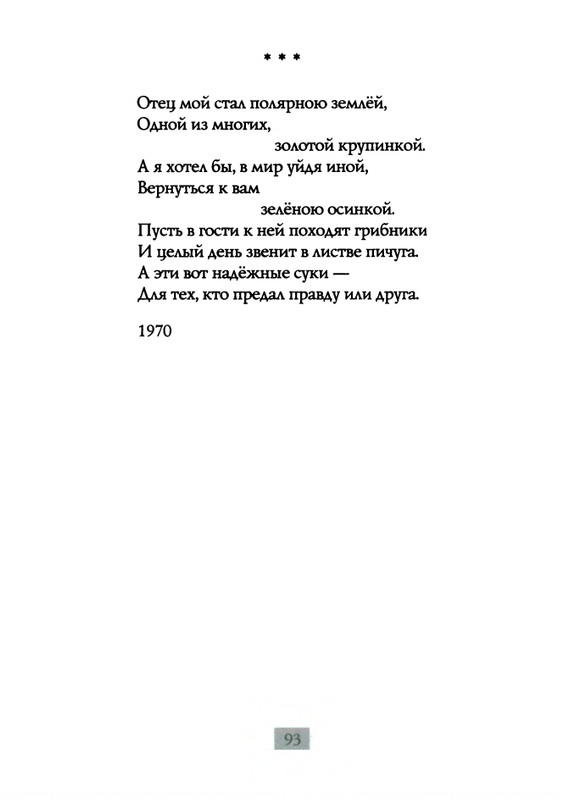 * * *

Отец мой стал полярною землёй,
Одной из многих,
золотой крупинкой.
А я хотел бы, в мир уйдя иной,
Вернуться к вам
зелёною осинкой.
Пусть в гости к ней походят грибники
И целый день звенит в листве пичуга.
А эти вот надёжные суки —
Для тех, кто предал правду или друга.

1970

93